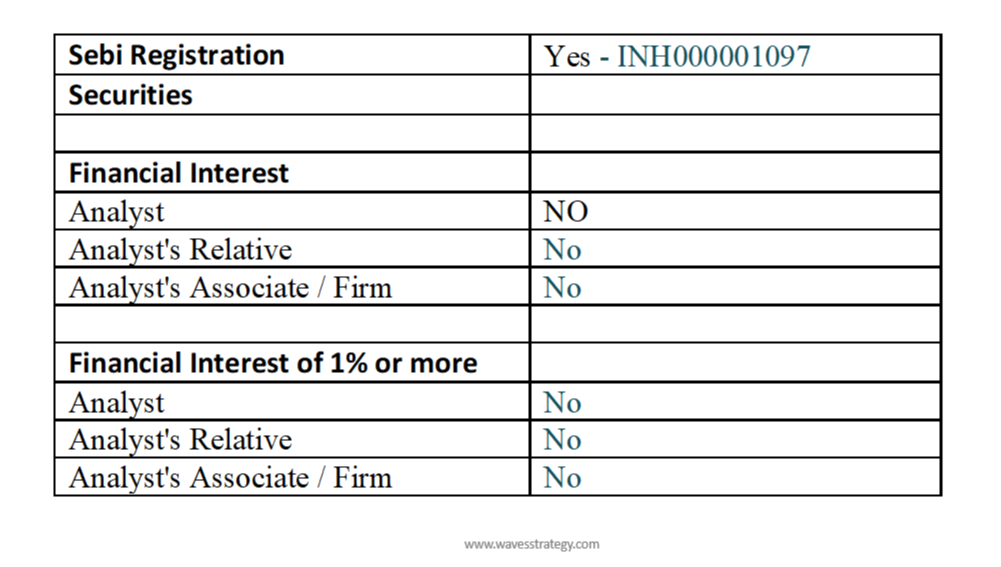 | Sebi Registration | Yes - INH000001097 |
|---|---|
| Securities | |
| | |
| Financial Interest | |
| Analyst | NO |
| Analyst's Relative | No |
| Analyst's Associate / Firm | No |
| | |
| Financial Interest of 1% or more | |
| Analyst | No |
| Analyst's Relative | No |
| Analyst's Associate / Firm | No |

www.wavesstrategy.com